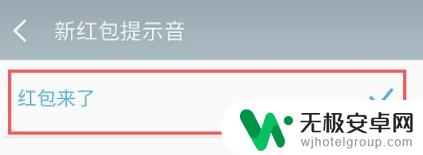 新红包提示音

红包来了

无极安卓网
wjhotelgroup.com